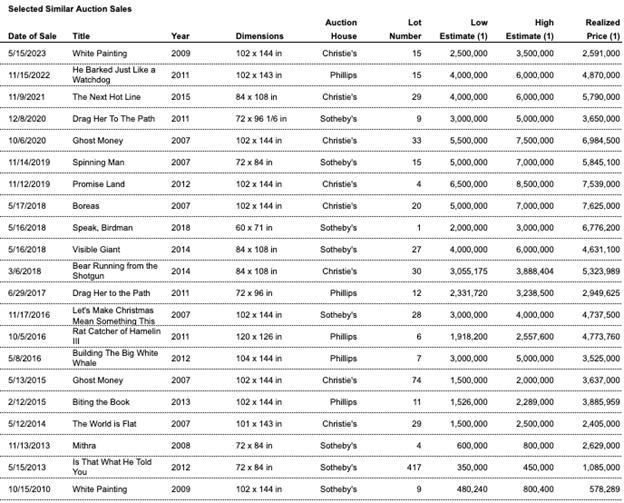 Selected Similar Auction Sales

| Date of Sale | Title | Year | Dimensions | Auction House | Lot Number | Low Estimate (1) | High Estimate (1) | Realized Price (1) |
|---|---|---|---|---|---|---|---|---|
| 5/15/2023 | White Painting | 2009 | 102 x 144 in | Christie's | 15 | 2,500,000 | 3,500,000 | 2,591,000 |
| 11/15/2022 | He Barked Just Like a Watchdog | 2011 | 102 x 143 in | Phillips | 15 | 4,000,000 | 6,000,000 | 4,870,000 |
| 11/9/2021 | The Next Hot Line | 2015 | 84 x 108 in | Christie's | 29 | 4,000,000 | 6,000,000 | 5,790,000 |
| 12/8/2020 | Drag Her To The Path | 2011 | 72 x 96 1/6 in | Sotheby's | 9 | 3,000,000 | 5,000,000 | 3,650,000 |
| 10/6/2020 | Ghost Money | 2007 | 102 x 144 in | Christie's | 33 | 5,500,000 | 7,500,000 | 6,984,500 |
| 11/14/2019 | Spinning Man | 2007 | 72 x 84 in | Sotheby's | 15 | 5,000,000 | 7,000,000 | 5,845,100 |
| 11/12/2019 | Promise Land | 2012 | 102 x 144 in | Christie's | 4 | 6,500,000 | 8,500,000 | 7,539,000 |
| 5/17/2018 | Boreas | 2007 | 102 x 144 in | Christie's | 20 | 5,000,000 | 7,000,000 | 7,625,000 |
| 5/16/2018 | Speak, Birdman | 2018 | 60 x 71 in | Sotheby's | 1 | 2,000,000 | 3,000,000 | 6,776,200 |
| 5/16/2018 | Visible Giant | 2014 | 84 x 108 in | Sotheby's | 27 | 4,000,000 | 6,000,000 | 4,631,100 |
| 3/6/2018 | Bear Running from the Shotgun | 2014 | 84 x 108 in | Christie's | 30 | 3,055,175 | 3,888,404 | 5,323,989 |
| 6/29/2017 | Drag Her to the Path | 2011 | 72 x 96 in | Phillips | 12 | 2,331,720 | 3,238,500 | 2,949,625 |
| 11/17/2016 | Let's Make Christmas Mean Something This | 2007 | 102 x 144 in | Sotheby's | 28 | 3,000,000 | 4,000,000 | 4,737,500 |
| 10/5/2016 | Rat Catcher of Hamelin III | 2011 | 120 x 126 in | Phillips | 6 | 1,918,200 | 2,557,600 | 4,773,760 |
| 5/8/2016 | Building The Big White Whale | 2012 | 104 x 144 in | Phillips | 7 | 3,000,000 | 5,000,000 | 3,525,000 |
| 5/13/2015 | Ghost Money | 2007 | 102 x 144 in | Christie's | 74 | 1,500,000 | 2,000,000 | 3,637,000 |
| 2/12/2015 | Biting the Book | 2013 | 102 x 144 in | Phillips | 11 | 1,526,000 | 2,289,000 | 3,885,959 |
| 5/12/2014 | The World is Flat | 2007 | 101 x 143 in | Christie's | 29 | 1,500,000 | 2,500,000 | 2,405,000 |
| 11/13/2013 | Mithra | 2008 | 72 x 84 in | Sotheby's | 4 | 600,000 | 800,000 | 2,629,000 |
| 5/15/2013 | Is That What He Told You | 2012 | 72 x 84 in | Sotheby's | 417 | 350,000 | 450,000 | 1,085,000 |
| 10/15/2010 | White Painting | 2009 | 102 x 144 in | Sotheby's | 9 | 480,240 | 800,400 | 578,289 |